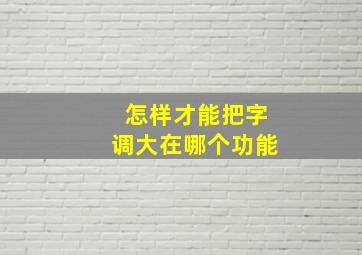 怎样才能把字
调大在哪个功能